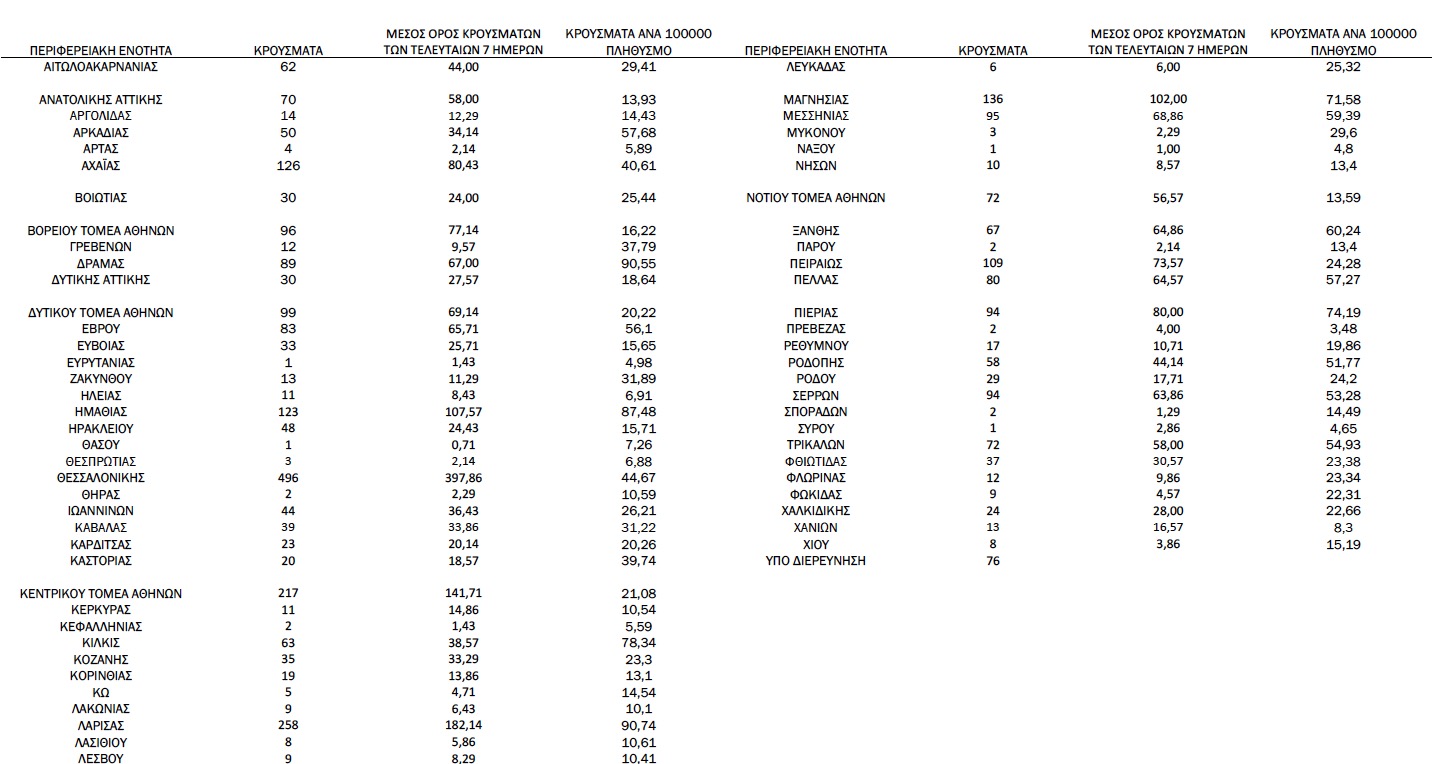 | ΠΕΡΙΦΕΡΕΙΑΚΗ ΕΝΟΤΗΤΑ | ΚΡΟΥΣΜΑΤΑ | ΜΕΣΟΣ ΟΡΟΣ ΚΡΟΥΣΜΑΤΩΝ ΤΩΝ ΤΕΛΕΥΤΑΙΩΝ 7 ΗΜΕΡΩΝ | ΚΡΟΥΣΜΑΤΑ ΑΝΑ 100000 ΠΛΗΘΥΣΜΟ |
|---|---|---|---|
| ΑΙΤΩΛΟΑΚΑΡΝΑΝΙΑΣ | 62 | 44,00 | 29,41 |
| ΑΝΑΤΟΛΙΚΗΣ ΑΤΤΙΚΗΣ | 70 | 58,00 | 13,93 |
| ΑΡΓΟΛΙΔΑΣ | 14 | 12,29 | 14,43 |
| ΑΡΚΑΔΙΑΣ | 50 | 34,14 | 57,68 |
| ΑΡΤΑΣ | 4 | 2,14 | 5,89 |
| ΑΧΑΪΑΣ | 126 | 80,43 | 40,61 |
| ΒΟΙΩΤΙΑΣ | 30 | 24,00 | 25,44 |
| ΒΟΡΕΙΟΥ ΤΟΜΕΑ ΑΘΗΝΩΝ | 96 | 77,14 | 16,22 |
| ΓΡΕΒΕΝΩΝ | 12 | 9,57 | 37,79 |
| ΔΡΑΜΑΣ | 89 | 67,00 | 90,55 |
| ΔΥΤΙΚΗΣ ΑΤΤΙΚΗΣ | 30 | 27,57 | 18,64 |
| ΔΥΤΙΚΟΥ ΤΟΜΕΑ ΑΘΗΝΩΝ | 99 | 69,14 | 20,22 |
| ΕΒΡΟΥ | 83 | 65,71 | 56,1 |
| ΕΥΒΟΙΑΣ | 33 | 25,71 | 15,65 |
| ΕΥΡΥΤΑΝΙΑΣ | 1 | 1,43 | 4,98 |
| ΖΑΚΥΝΘΟΥ | 13 | 11,29 | 31,89 |
| ΗΛΕΙΑΣ | 11 | 8,43 | 6,91 |
| ΗΜΑΘΙΑΣ | 123 | 107,57 | 87,48 |
| ΗΡΑΚΛΕΙΟΥ | 48 | 24,43 | 15,71 |
| ΘΑΣΟΥ | 1 | 0,71 | 7,26 |
| ΘΕΣΠΡΩΤΙΑΣ | 3 | 2,14 | 6,88 |
| ΘΕΣΣΑΛΟΝΙΚΗΣ | 496 | 397,86 | 44,67 |
| ΘΗΡΑΣ | 2 | 2,29 | 10,59 |
| ΙΩΑΝΝΙΝΩΝ | 44 | 36,43 | 26,21 |
| ΚΑΒΑΛΑΣ | 39 | 33,86 | 31,22 |
| ΚΑΡΔΙΤΣΑΣ | 23 | 20,14 | 20,26 |
| ΚΑΣΤΟΡΙΑΣ | 20 | 18,57 | 39,74 |
| ΚΕΝΤΡΙΚΟΥ ΤΟΜΕΑ ΑΘΗΝΩΝ | 217 | 141,71 | 21,08 |
| ΚΕΡΚΥΡΑΣ | 11 | 14,86 | 10,54 |
| ΚΕΦΑΛΛΗΝΙΑΣ | 2 | 1,43 | 5,59 |
| ΚΙΛΚΙΣ | 63 | 38,57 | 78,34 |
| ΚΟΖΑΝΗΣ | 35 | 33,29 | 23,3 |
| ΚΟΡΙΝΘΙΑΣ | 19 | 13,86 | 13,1 |
| ΚΩ | 5 | 4,71 | 14,54 |
| ΛΑΚΩΝΙΑΣ | 9 | 6,43 | 10,1 |
| ΛΑΡΙΣΑΣ | 258 | 182,14 | 90,74 |
| ΛΑΣΙΘΙΟΥ | 8 | 5,86 | 10,61 |
| ΛΕΣΒΟΥ | 9 | 8,29 | 10,41 |

| ΠΕΡΙΦΕΡΕΙΑΚΗ ΕΝΟΤΗΤΑ | ΚΡΟΥΣΜΑΤΑ | ΜΕΣΟΣ ΟΡΟΣ ΚΡΟΥΣΜΑΤΩΝ ΤΩΝ ΤΕΛΕΥΤΑΙΩΝ 7 ΗΜΕΡΩΝ | ΚΡΟΥΣΜΑΤΑ ΑΝΑ 100000 ΠΛΗΘΥΣΜΟ |
|---|---|---|---|
| ΛΕΥΚΑΔΑΣ | 6 | 6,00 | 25,32 |
| ΜΑΓΝΗΣΙΑΣ | 136 | 102,00 | 71,58 |
| ΜΕΣΣΗΝΙΑΣ | 95 | 68,86 | 59,39 |
| ΜΥΚΟΝΟΥ | 3 | 2,29 | 29,6 |
| ΝΑΞΟΥ | 1 | 1,00 | 4,8 |
| ΝΗΣΩΝ | 10 | 8,57 | 13,4 |
| ΝΟΤΙΟΥ ΤΟΜΕΑ ΑΘΗΝΩΝ | 72 | 56,57 | 13,59 |
| ΞΑΝΘΗΣ | 67 | 64,86 | 60,24 |
| ΠΑΡΟΥ | 2 | 2,14 | 13,4 |
| ΠΕΙΡΑΙΩΣ | 109 | 73,57 | 24,28 |
| ΠΕΛΛΑΣ | 80 | 64,57 | 57,27 |
| ΠΙΕΡΙΑΣ | 94 | 80,00 | 74,19 |
| ΠΡΕΒΕΖΑΣ | 2 | 4,00 | 3,48 |
| ΡΕΘΥΜΝΟΥ | 17 | 10,71 | 19,86 |
| ΡΟΔΟΠΗΣ | 58 | 44,14 | 51,77 |
| ΡΟΔΟΥ | 29 | 17,71 | 24,2 |
| ΣΕΡΡΩΝ | 94 | 63,86 | 53,28 |
| ΣΠΟΡΑΔΩΝ | 2 | 1,29 | 14,49 |
| ΣΥΡΟΥ | 1 | 2,86 | 4,65 |
| ΤΡΙΚΑΛΩΝ | 72 | 58,00 | 54,93 |
| ΦΘΙΩΤΙΔΑΣ | 37 | 30,57 | 23,38 |
| ΦΛΩΡΙΝΑΣ | 12 | 9,86 | 23,34 |
| ΦΩΚΙΔΑΣ | 9 | 4,57 | 22,31 |
| ΧΑΛΚΙΔΙΚΗΣ | 24 | 28,00 | 22,66 |
| ΧΑΝΙΩΝ | 13 | 16,57 | 8,3 |
| ΧΙΟΥ | 8 | 3,86 | 15,19 |
| ΥΠΟ ΔΙΕΡΕΥΝΗΣΗ | 76 | | |